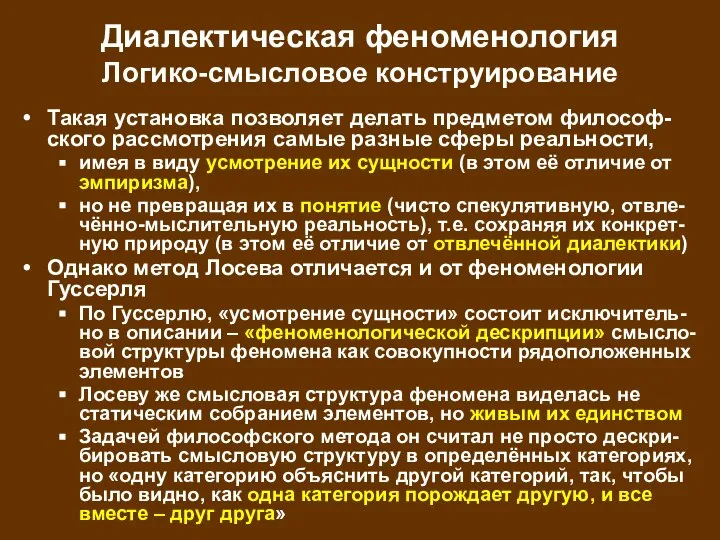 Диалектическая феноменология
Логико-смысловое конструирование

• Такая установка позволяет делать предметом философского рассмотрения самые разные сферы реальности,
  ▪ имея в виду усмотрение их сущности (в этом её отличие от эмпиризма),
  ▪ но не превращая их в понятие (чисто спекулятивную, отвлечённо-мыслительную реальность), т.е. сохраняя их конкретную природу (в этом её отличие от отвлечённой диалектики)
• Однако метод Лосева отличается и от феноменологии Гуссерля
  ▪ По Гуссерлю, «усмотрение сущности» состоит исключительно в описании – «феноменологической дескрипции» смысловой структуры феномена как совокупности рядоположенных элементов
  ▪ Лосеву же смысловая структура феномена виделась не статическим собранием элементов, но живым их единством
  ▪ Задачей философского метода он считал не просто дескрибировать смысловую структуру в определённых категориях, но «одну категорию объяснить другой категорий, так, чтобы было видно, как одна категория порождает другую, и все вместе – друг друга»